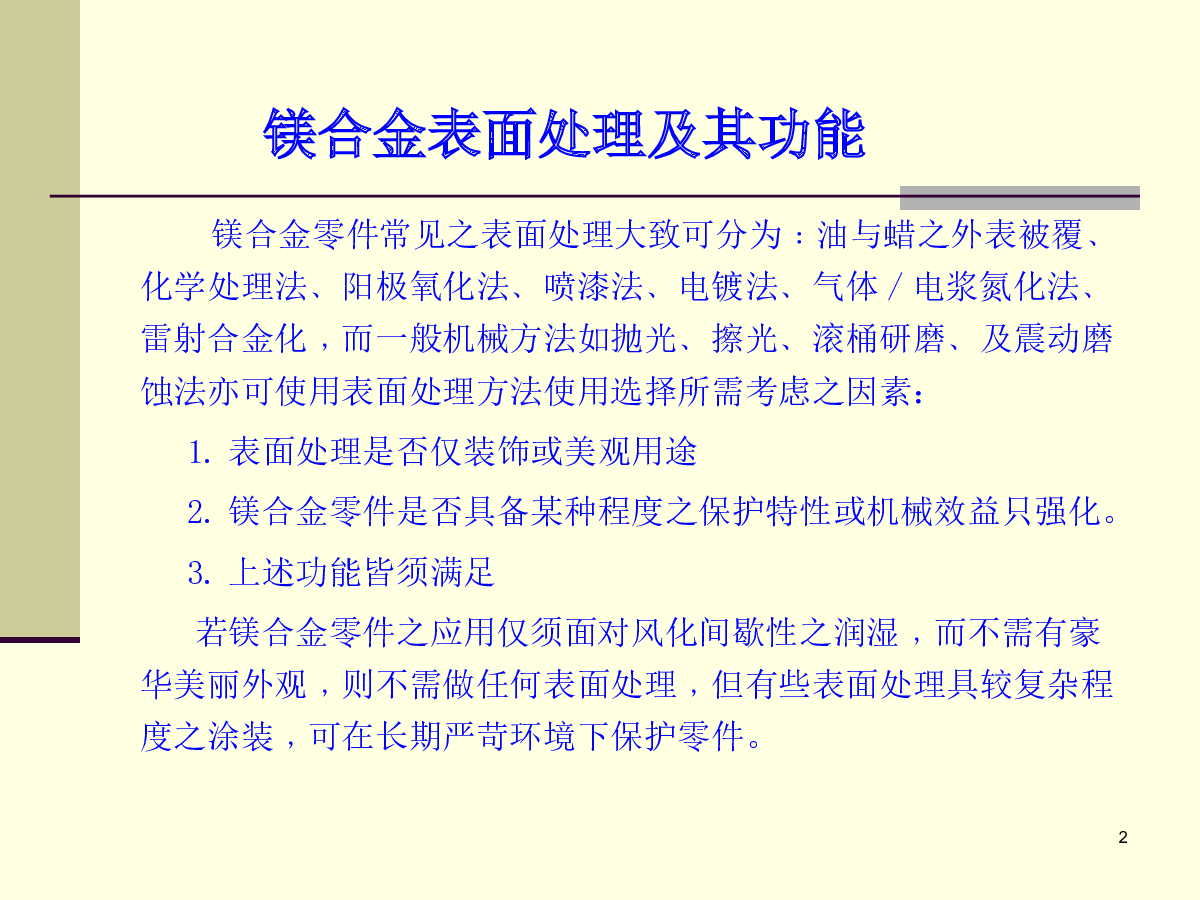 镁合金表面处理及其功能

镁合金零件常见之表面处理大致可分为：油与蜡之外表被覆、化学处理法、阳极氧化法、喷漆法、电镀法、气体／电浆氮化法、雷射合金化，而一般机械方法如抛光、擦光、滚桶研磨、及震动磨蚀法亦可使用表面处理方法使用选择所需考虑之因素：

1. 表面处理是否仅装饰或美观用途

2. 镁合金零件是否具备某种程度之保护特性或机械效益只强化。

3. 上述功能皆须满足

若镁合金零件之应用仅须面对风化间歇性之润湿，而不需有豪华美丽外观，则不需做任何表面处理，但有些表面处理具较复杂程度之涂装，可在长期严苛环境下保护零件。

2